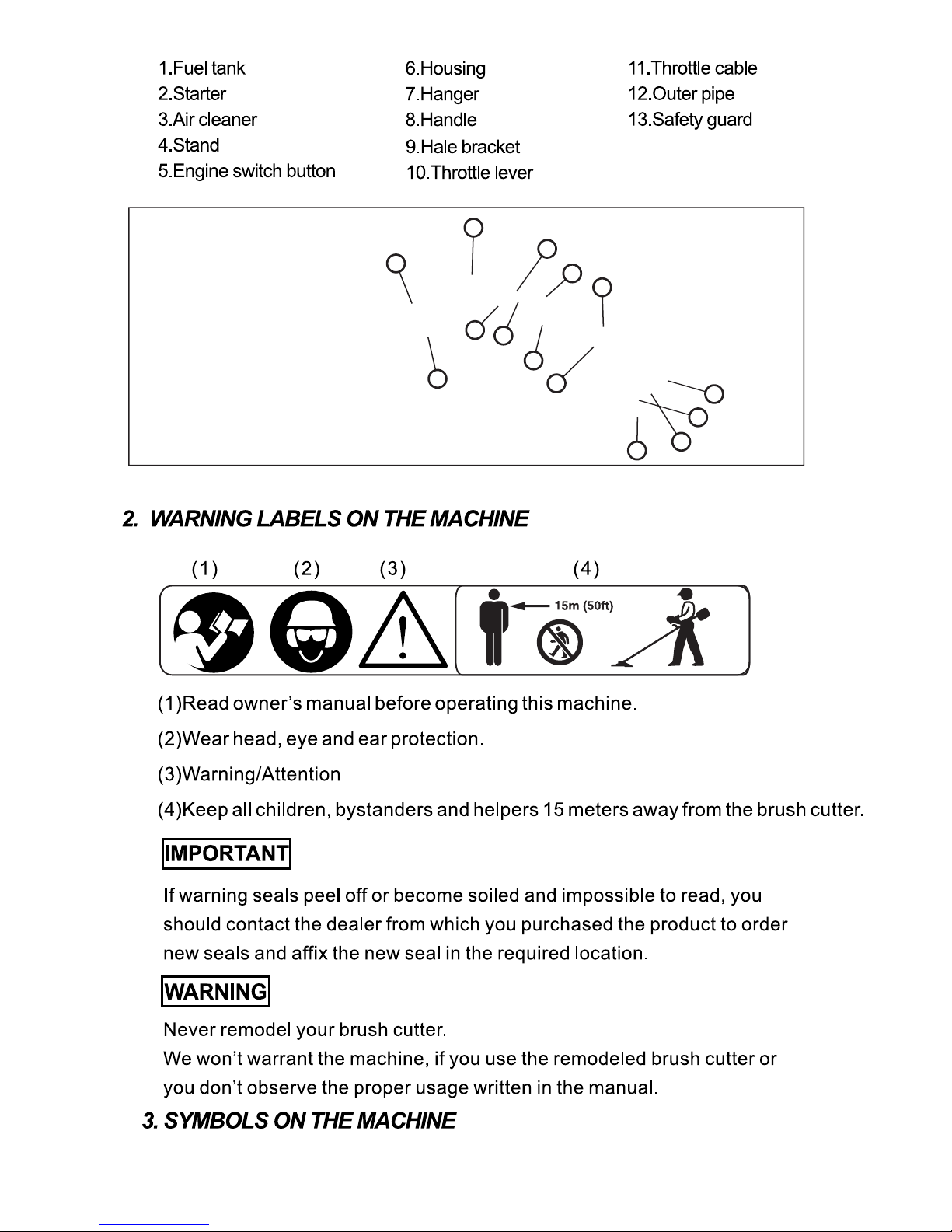 1.Fuel tank
2.Starter
3.Air cleaner
4.Stand
5.Engine switch button

6.Housing
7.Hanger
8.Handle
9.Hale bracket
10.Throttle lever

11.Throttle cable
12.Outer pipe
13.Safety guard

2. WARNING LABELS ON THE MACHINE

(1) (2) (3) (4)

15m (50ft)

(1)Read owner's manual before operating this machine.

(2)Wear head, eye and ear protection.

(3)Warning/Attention

(4)Keep all children, bystanders and helpers 15 meters away from the brush cutter.

IMPORTANT

If warning seals peel off or become soiled and impossible to read, you should contact the dealer from which you purchased the product to order new seals and affix the new seal in the required location.

WARNING

Never remodel your brush cutter.
We won't warrant the machine, if you use the remodeled brush cutter or you don't observe the proper usage written in the manual.

3. SYMBOLS ON THE MACHINE